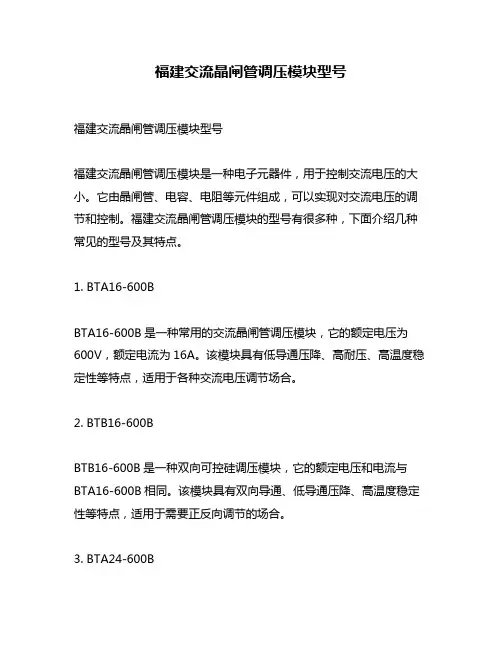 福建交流晶闸管调压模块型号

福建交流晶闸管调压模块型号

福建交流晶闸管调压模块是一种电子元器件，用于控制交流电压的大小。它由晶闸管、电容、电阻等元件组成，可以实现对交流电压的调节和控制。福建交流晶闸管调压模块的型号有很多种，下面介绍几种常见的型号及其特点。

1. BTA16-600B

BTA16-600B 是一种常用的交流晶闸管调压模块，它的额定电压为 600V，额定电流为 16A。该模块具有低导通压降、高耐压、高温度稳定性等特点，适用于各种交流电压调节场合。

2. BTB16-600B

BTB16-600B 是一种双向可控硅调压模块，它的额定电压和电流与 BTA16-600B 相同。该模块具有双向导通、低导通压降、高温度稳定性等特点，适用于需要正反向调节的场合。

3. BTA24-600B